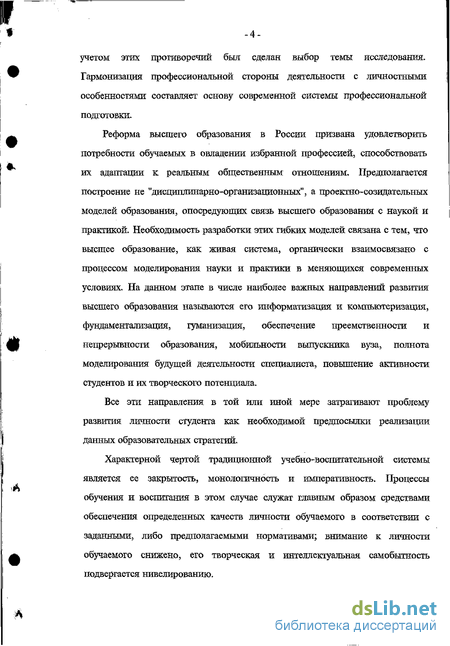 - 4 -

учетом этих противоречий был сделан выбор темы исследования. Гармонизация профессиональной стороны деятельности с личностными особенностями составляет основу современной системы профессиональной подготовки.

Реформа высшего образования в России призвана удовлетворить потребности обучаемых в овладении избранной профессией, способствовать их адаптации к реальным общественным отношениям. Предполагается построение не "дисциплинарно-организационных", а проектно-созидательных моделей образования, опосредующих связь высшего образования с наукой и практикой. Необходимость разработки этих гибких моделей связана с тем, что высшее образование, как живая система, органически взаимосвязано с процессом моделирования науки и практики в меняющихся современных условиях. На данном этапе в числе наиболее важных направлений развития высшего образования называются его информатизация и компьютеризация, фундаментализация, гуманизация, обеспечение преемственности и непрерывности образования, мобильности выпускника вуза, полнота моделирования будущей деятельности специалиста, повышение активности студентов и их творческого потенциала.

Все эти направления в той или иной мере затрагивают проблему развития личности студента как необходимой предпосылки реализации данных образовательных стратегий.

Характерной чертой традиционной учебно-воспитательной системы является ее закрытость, монологичность и императивность. Процессы обучения и воспитания в этом случае служат главным образом средствами обеспечения определенных качеств личности обучаемого в соответствии с заданными, либо предполагаемыми нормативами; внимание к личности обучаемого снижено, его творческая и интеллектуальная самобытность подвергается нивелированию.

dsLib.net
библиотека диссертаций